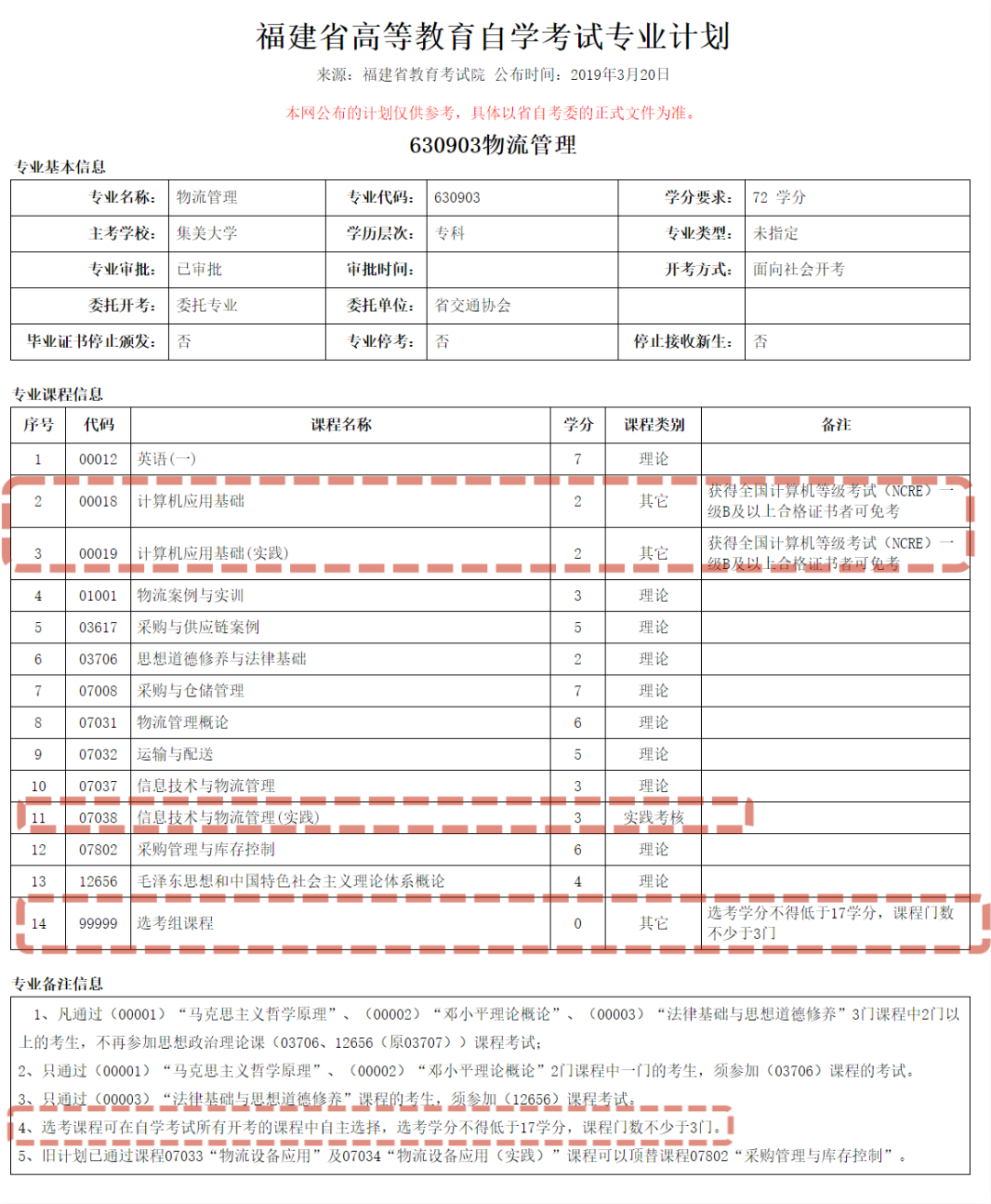 福建省高等教育自学考试专业计划

来源：福建省教育考试院 公布时间：2019年3月20日

本网公布的计划仅供参考，具体以省自考委的正式文件为准。

630903物流管理

专业基本信息

| 专业名称: | 物流管理 | 专业代码: | 630903 | 学分要求: | 72 学分 |
|---|---|---|---|---|---|
| 主考学校: | 集美大学 | 学历层次: | 专科 | 专业类型: | 未指定 |
| 专业审批: | 已审批 | 审批时间: | | 开考方式: | 面向社会开考 |
| 委托开考: | 委托专业 | 委托单位: | 省交通协会 | | |
| 毕业证书停止颁发: | 否 | 专业停考: | 否 | 停止接收新生: | 否 |

专业课程信息

| 序号 | 代码 | 课程名称 | 学分 | 课程类别 | 备注 |
|---|---|---|---|---|---|
| 1 | 00012 | 英语(一) | 7 | 理论 | |
| 2 | 00018 | 计算机应用基础 | 2 | 其它 | 获得全国计算机等级考试（NCRE）一级B及以上合格证书者可免考 |
| 3 | 00019 | 计算机应用基础(实践) | 2 | 其它 | 获得全国计算机等级考试（NCRE）一级B及以上合格证书者可免考 |
| 4 | 01001 | 物流案例与实训 | 3 | 理论 | |
| 5 | 03617 | 采购与供应链案例 | 5 | 理论 | |
| 6 | 03706 | 思想道德修养与法律基础 | 2 | 理论 | |
| 7 | 07008 | 采购与仓储管理 | 7 | 理论 | |
| 8 | 07031 | 物流管理概论 | 6 | 理论 | |
| 9 | 07032 | 运输与配送 | 5 | 理论 | |
| 10 | 07037 | 信息技术与物流管理 | 3 | 理论 | |
| 11 | 07038 | 信息技术与物流管理(实践) | 3 | 实践考核 | |
| 12 | 07802 | 采购管理与库存控制 | 6 | 理论 | |
| 13 | 12656 | 毛泽东思想和中国特色社会主义理论体系概论 | 4 | 理论 | |
| 14 | 99999 | 选考组课程 | 0 | 其它 | 选考学分不得低于17学分，课程门数不少于3门 |

专业备注信息

1、凡通过（00001）“马克思主义哲学原理”、（00002）“邓小平理论概论”、（00003）“法律基础与思想道德修养”3门课程中2门以上的考生，不再参加思想政治理论课（03706、12656（原03707））课程考试；
2、只通过（00001）“马克思主义哲学原理”、（00002）“邓小平理论概论”2门课程中一门的考生，须参加（03706）课程的考试。
3、只通过（00003）“法律基础与思想道德修养”课程的考生，须参加（12656）课程考试。
4、选考课程可在自学考试所有开考的课程中自主选择，选考学分不得低于17学分，课程门数不少于3门。
5、旧计划已通过课程07033“物流设备应用”及07034“物流设备应用（实践）”课程可以顶替课程07802“采购管理与库存控制”。